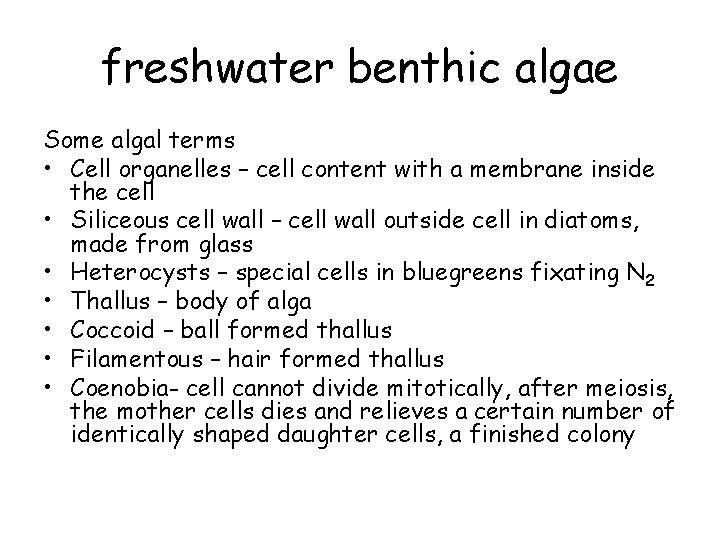 freshwater benthic algae

Some algal terms

• Cell organelles – cell content with a membrane inside the cell
• Siliceous cell wall – cell wall outside cell in diatoms, made from glass
• Heterocysts – special cells in bluegreens fixating $N_2$
• Thallus – body of alga
• Coccoid – ball formed thallus
• Filamentous – hair formed thallus
• Coenobia- cell cannot divide mitotically, after meiosis, the mother cells dies and relieves a certain number of identically shaped daughter cells, a finished colony